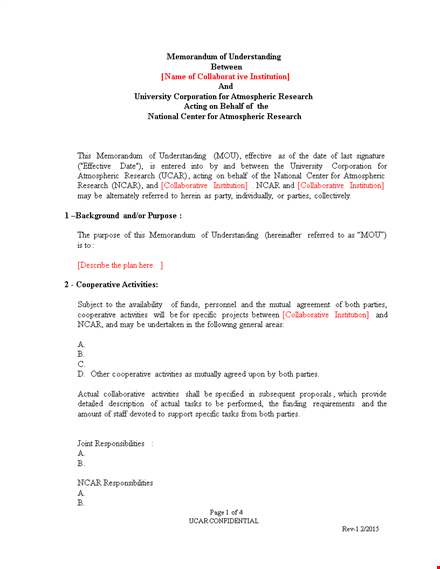 Memorandum of Understanding
Between
[Name of Collaborat ive Institution]
And
University Corporation for Atmospheric Research
Acting on Behalf of the
National Center for Atmospheric Research

This Memorandum of Understanding (MOU), effective as of the date of last signature ("Effective Date"), is entered into by and between the University Corporation for Atmospheric Research (UCAR), acting on behalf of the National Center for Atmospheric Research (NCAR), and [Collaborative Institution] . NCAR and [Collaborative Institution] may be alternately referred to herein as party, individually, or parties, collectively.

1 –Background and/or Purpose :

The purpose of this Memorandum of Understanding (hereinafter referred to as "MOU") is to:

[Describe the plan here. ]

2 - Cooperative Activities:

Subject to the availability of funds, personnel and the mutual agreement of both parties, cooperative activities will be for specific projects between [Collaborative Institution] and NCAR, and may be undertaken in the following general areas:

A.
B.
C.
D. Other cooperative activities as mutually agreed upon by both parties.

Actual collaborative activities shall be specified in subsequent proposals , which provide detailed description of actual tasks to be performed, the funding requirements and the amount of staff devoted to support specific tasks from both parties.

Joint Responsibilities :
A.
B.

NCAR Responsibilities
A.
B.

Page 1 of 4
UCAR CONFIDENTIAL

Rev-1 2/2015